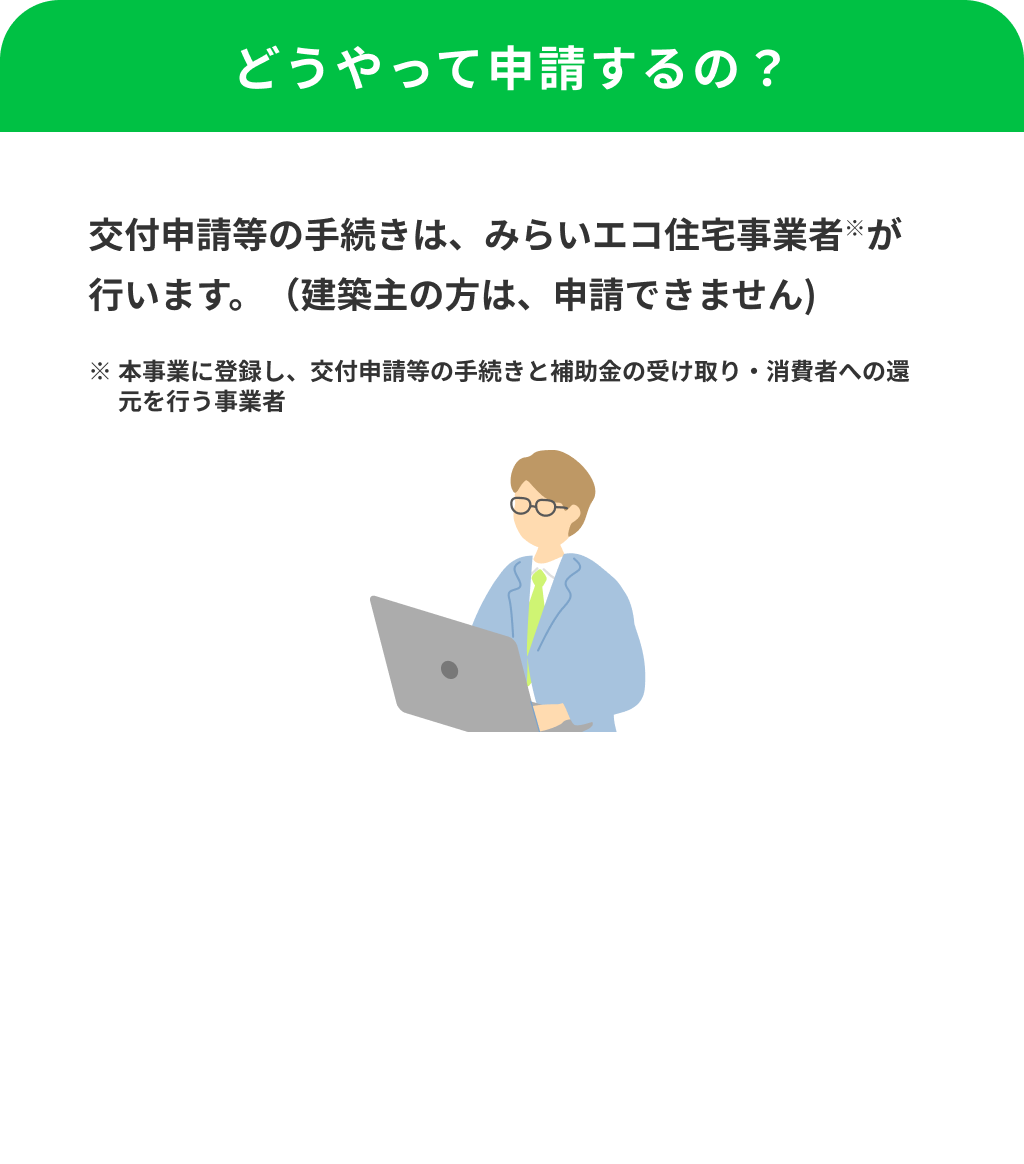 どうやって申請するの？

交付申請等の手続きは、みらいエコ住宅事業者※が行います。（建築主の方は、申請できません）

※ 本事業に登録し、交付申請等の手続きと補助金の受け取り・消費者への還元を行う事業者